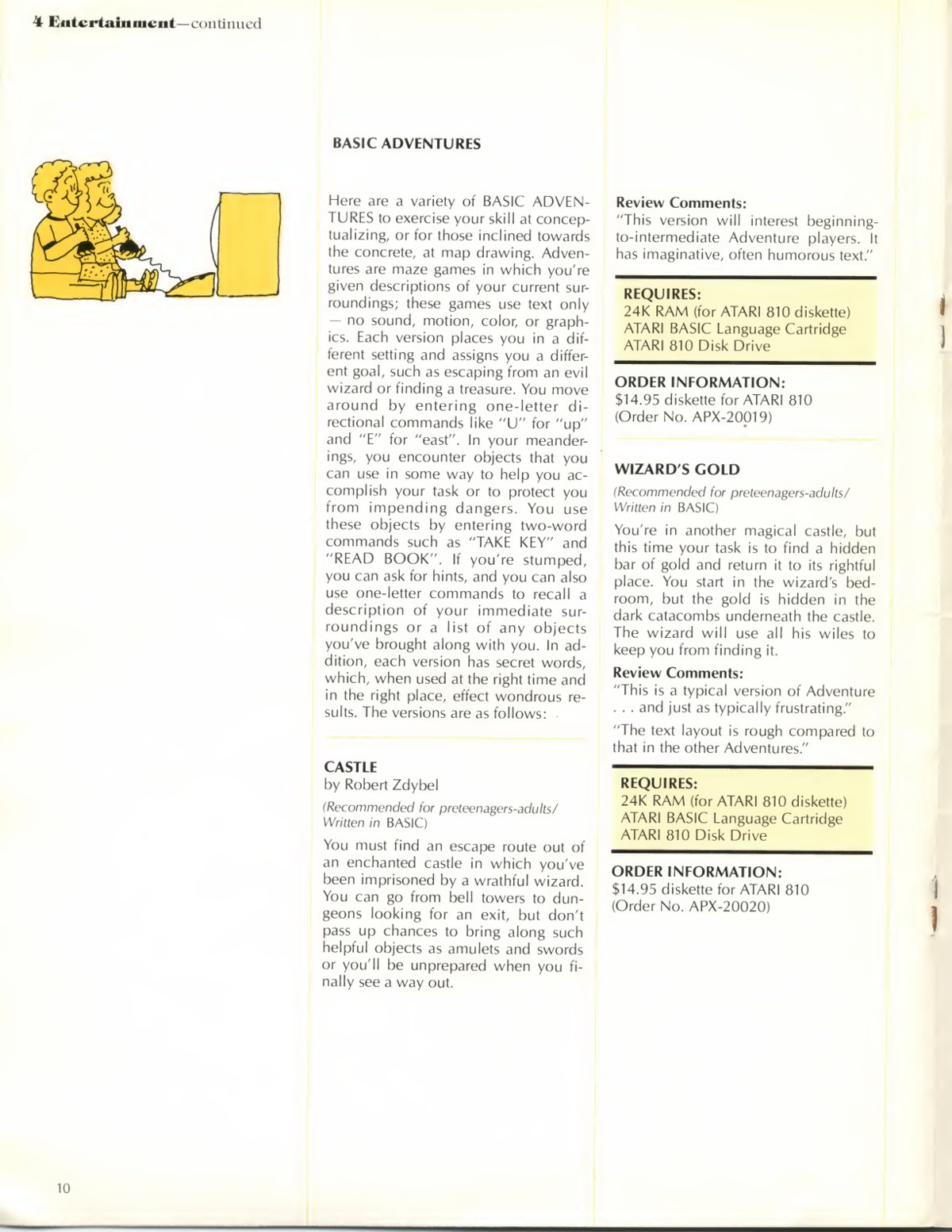 4 Entertainment—continued

BASIC ADVENTURES

Here are a variety of BASIC ADVENTURES to exercise your skill at conceptualizing, or for those inclined towards the concrete, at map drawing. Adventures are maze games in which you're given descriptions of your current surroundings; these games use text only — no sound, motion, color, or graphics. Each version places you in a different setting and assigns you a different goal, such as escaping from an evil wizard or finding a treasure. You move around by entering one-letter directional commands like "U" for "up" and "E" for "east". In your meanderings, you encounter objects that you can use in some way to help you accomplish your task or to protect you from impending dangers. You use these objects by entering two-word commands such as "TAKE KEY" and "READ BOOK". If you're stumped, you can ask for hints, and you can also use one-letter commands to recall a description of your immediate surroundings or a list of any objects you've brought along with you. In addition, each version has secret words, which, when used at the right time and in the right place, effect wondrous results. The versions are as follows:

CASTLE
by Robert Zdybel

(Recommended for preteenagers-adults/ Written in BASIC)

You must find an escape route out of an enchanted castle in which you've been imprisoned by a wrathful wizard. You can go from bell towers to dungeons looking for an exit, but don't pass up chances to bring along such helpful objects as amulets and swords or you'll be unprepared when you finally see a way out.

Review Comments:
"This version will interest beginning-to-intermediate Adventure players. It has imaginative, often humorous text."

REQUIRES:
24K RAM (for ATARI 810 diskette)
ATARI BASIC Language Cartridge
ATARI 810 Disk Drive

ORDER INFORMATION:
$14.95 diskette for ATARI 810
(Order No. APX-20019)

WIZARD'S GOLD

(Recommended for preteenagers-adults/ Written in BASIC)

You're in another magical castle, but this time your task is to find a hidden bar of gold and return it to its rightful place. You start in the wizard's bedroom, but the gold is hidden in the dark catacombs underneath the castle. The wizard will use all his wiles to keep you from finding it.

Review Comments:
"This is a typical version of Adventure . . . and just as typically frustrating."

"The text layout is rough compared to that in the other Adventures."

REQUIRES:
24K RAM (for ATARI 810 diskette)
ATARI BASIC Language Cartridge
ATARI 810 Disk Drive

ORDER INFORMATION:
$14.95 diskette for ATARI 810
(Order No. APX-20020)

10